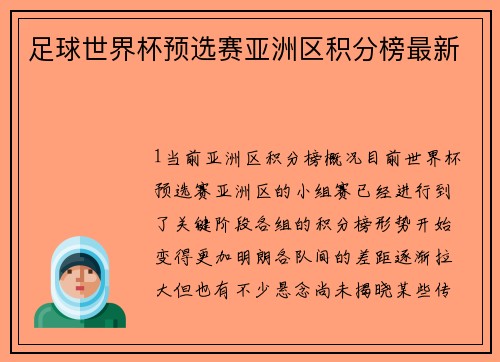 足球世界杯预选赛亚洲区积分榜最新

1当前亚洲区积分榜概况目前世界杯预选赛亚洲区的小组赛已经进行到了关键阶段各组的积分榜形势开始变得更加明朗各队间的差距逐渐拉大但也有不少悬念尚未揭晓某些传